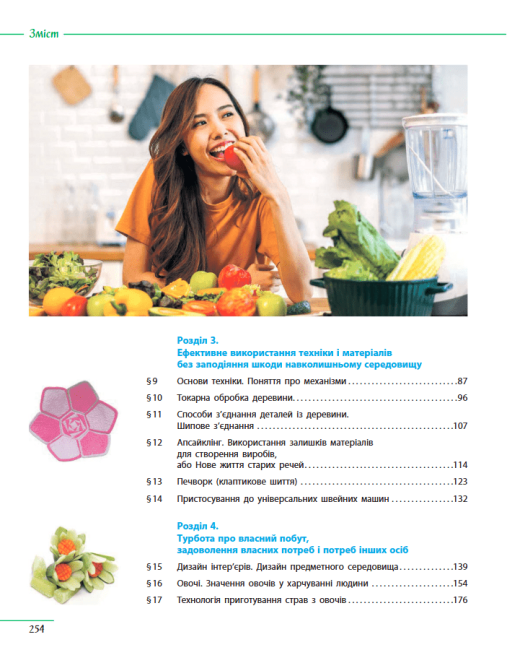 Зміст

Розділ 3.
Ефективне використання техніки і матеріалів
без заподіяння шкоди навколишньому середовищу

§9 Основи техніки. Поняття про механізми 87

§10 Токарна обробка деревини 96

§11 Способи з'єднання деталей із деревини.
Шипове з'єднання 107

§12 Апсайклінг. Використання залишків матеріалів
для створення виробів,
або Нове життя старих речей 114

§13 Печворк (клаптикове шиття) 123

§14 Пристосування до універсальних швейних машин 132

Розділ 4.
Турбота про власний побут,
задоволення власних потреб і потреб інших осіб

§15 Дизайн інтер'єрів. Дизайн предметного середовища 139

§16 Овочі. Значення овочів у харчуванні людини 154

§17 Технологія приготування страв з овочів 176

254